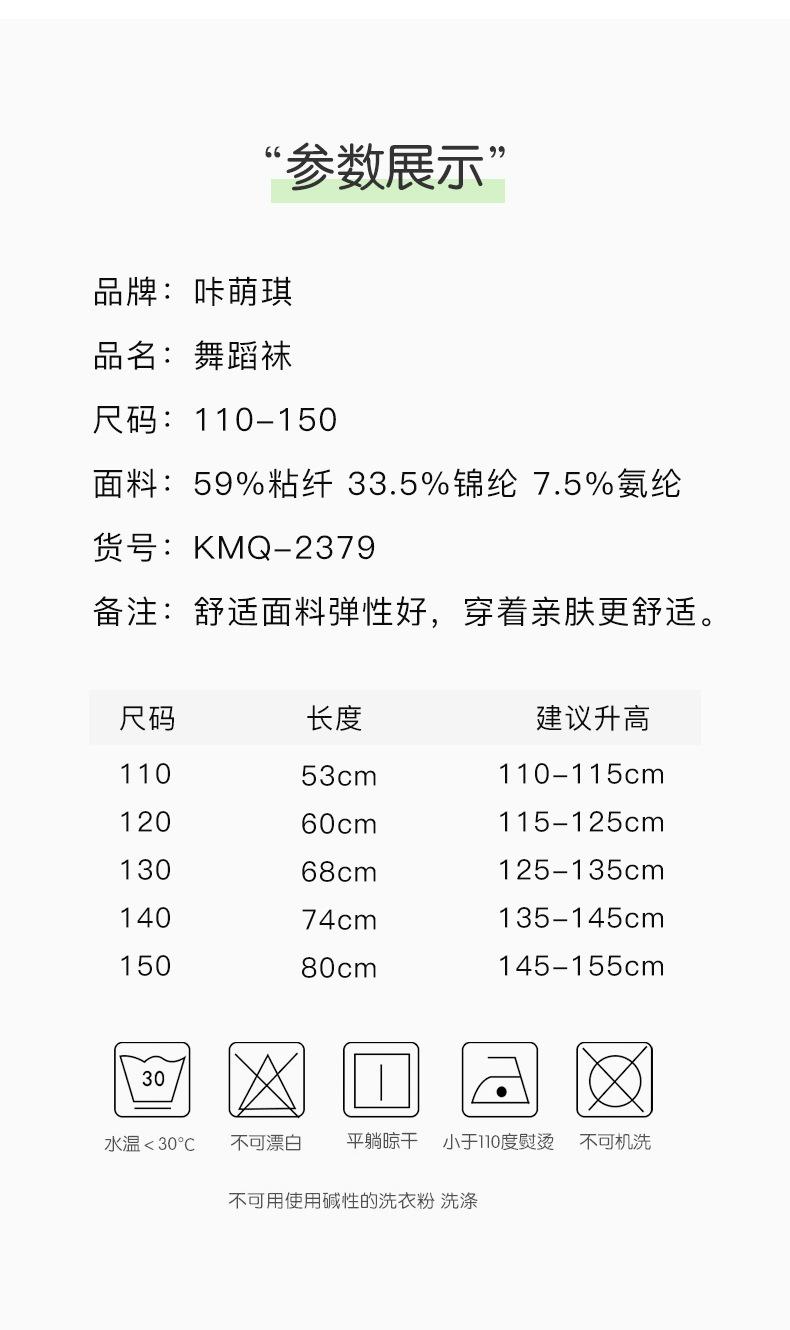 “参数展示”

品牌：咔萌琪

品名：舞蹈袜

尺码：110-150

面料：59%粘纤 33.5%锦纶 7.5%氨纶

货号：KMQ-2379

备注：舒适面料弹性好，穿着亲肤更舒适。

| 尺码 | 长度 | 建议升高 |
|---|---|---|
| 110 | 53cm | 110-115cm |
| 120 | 60cm | 115-125cm |
| 130 | 68cm | 125-135cm |
| 140 | 74cm | 135-145cm |
| 150 | 80cm | 145-155cm |

30

水温＜30°C 不可漂白 平躺晾干 小于110度熨烫 不可机洗

不可用使用碱性的洗衣粉 洗涤